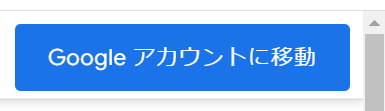 Google アカウントに移動